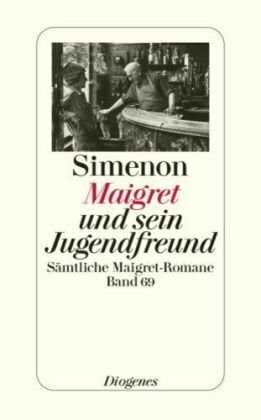 Simenon
Maigret und sein Jugendfreund
Sämtliche Maigret-Romane
Band 69

Diogenes